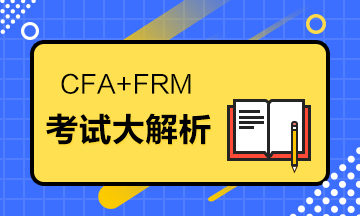 CFA+FRM
考试大解析